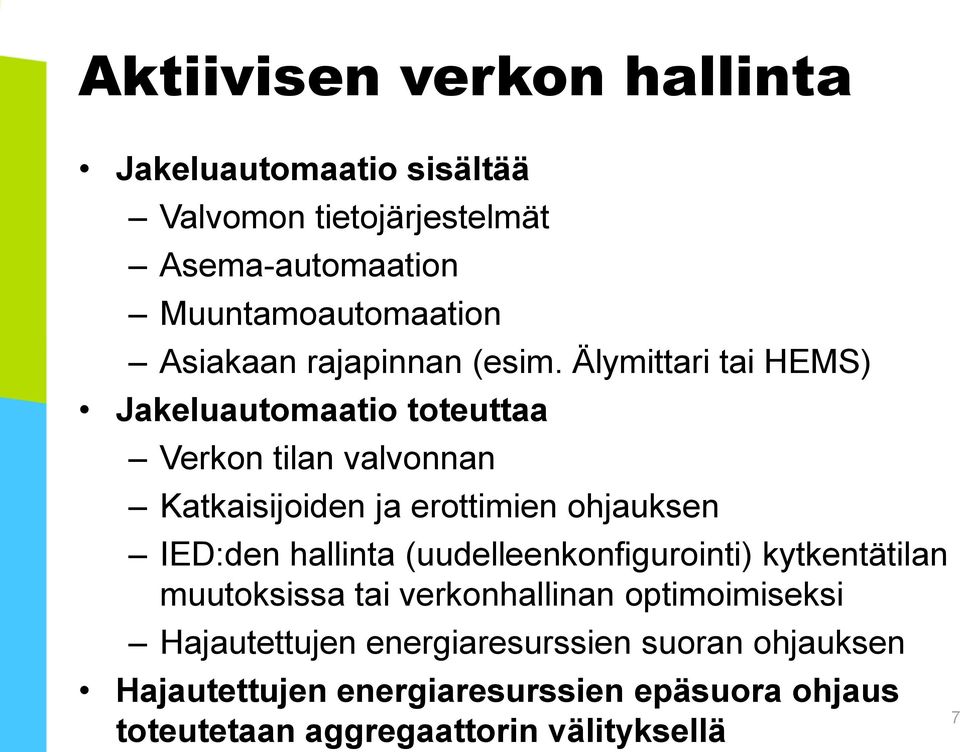 Aktiivisen verkon hallinta

• Jakeluautomaatio sisältää
 – Valvomon tietojärjestelmät
 – Asema-automaation
 – Muuntamoautomaation
 – Asiakaan rajapinnan (esim. Älymittari tai HEMS)
• Jakeluautomaatio toteuttaa
 – Verkon tilan valvonnan
 – Katkaisijoiden ja erottimien ohjauksen
 – IED:den hallinta (uudelleenkonfigurointi) kytkentätilan muutoksissa tai verkonhallinan optimoimiseksi
 – Hajautettujen energiaresurssien suoran ohjauksen
• Hajautettujen energiaresurssien epäsuora ohjaus toteutetaan aggregaattorin välityksellä

7